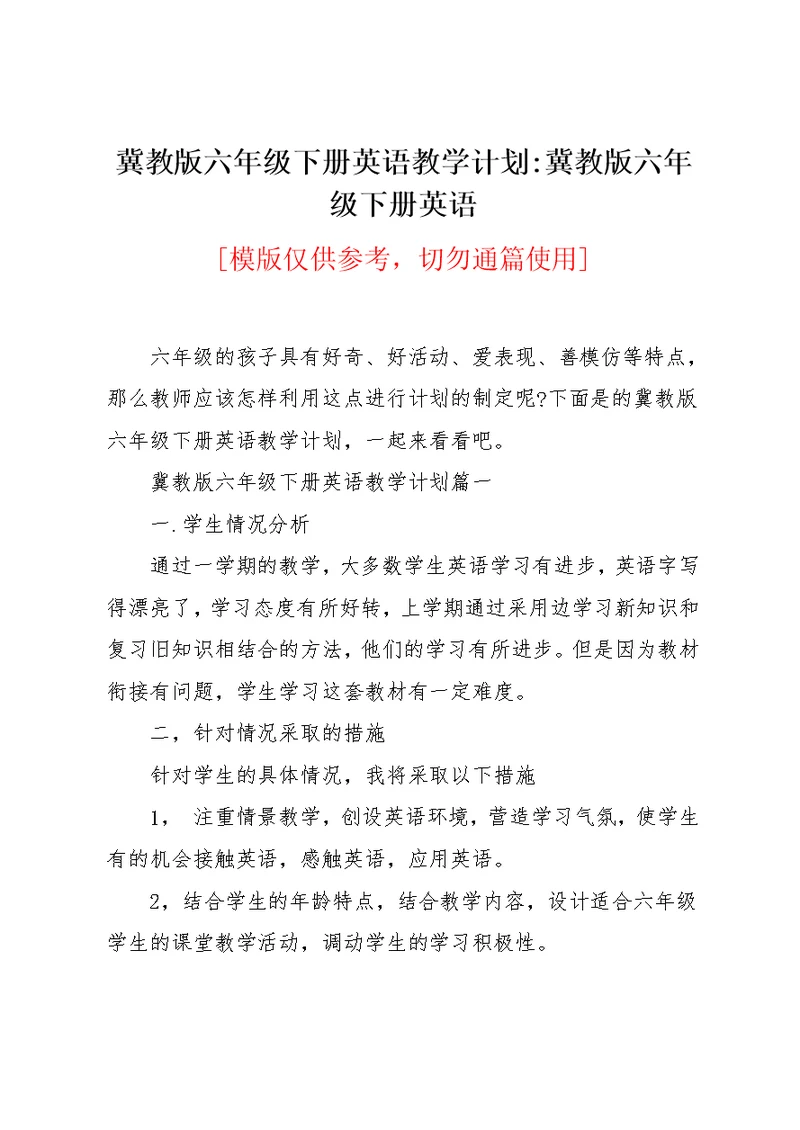 冀教版六年级下册英语教学计划:冀教版六年级下册英语

[模版仅供参考，切勿通篇使用]

六年级的孩子具有好奇、好活动、爱表现、善模仿等特点，那么教师应该怎样利用这点进行计划的制定呢?下面是的冀教版六年级下册英语教学计划，一起来看看吧。

冀教版六年级下册英语教学计划篇一

一.学生情况分析

通过一学期的教学，大多数学生英语学习有进步，英语字写得漂亮了，学习态度有所好转，上学期通过采用边学习新知识和复习旧知识相结合的方法，他们的学习有所进步。但是因为教材衔接有问题，学生学习这套教材有一定难度。

二，针对情况采取的措施

针对学生的具体情况，我将采取以下措施

1， 注重情景教学，创设英语环境，营造学习气氛，使学生有的机会接触英语，感触英语，应用英语。

2，结合学生的年龄特点，结合教学内容，设计适合六年级学生的课堂教学活动，调动学生的学习积极性。